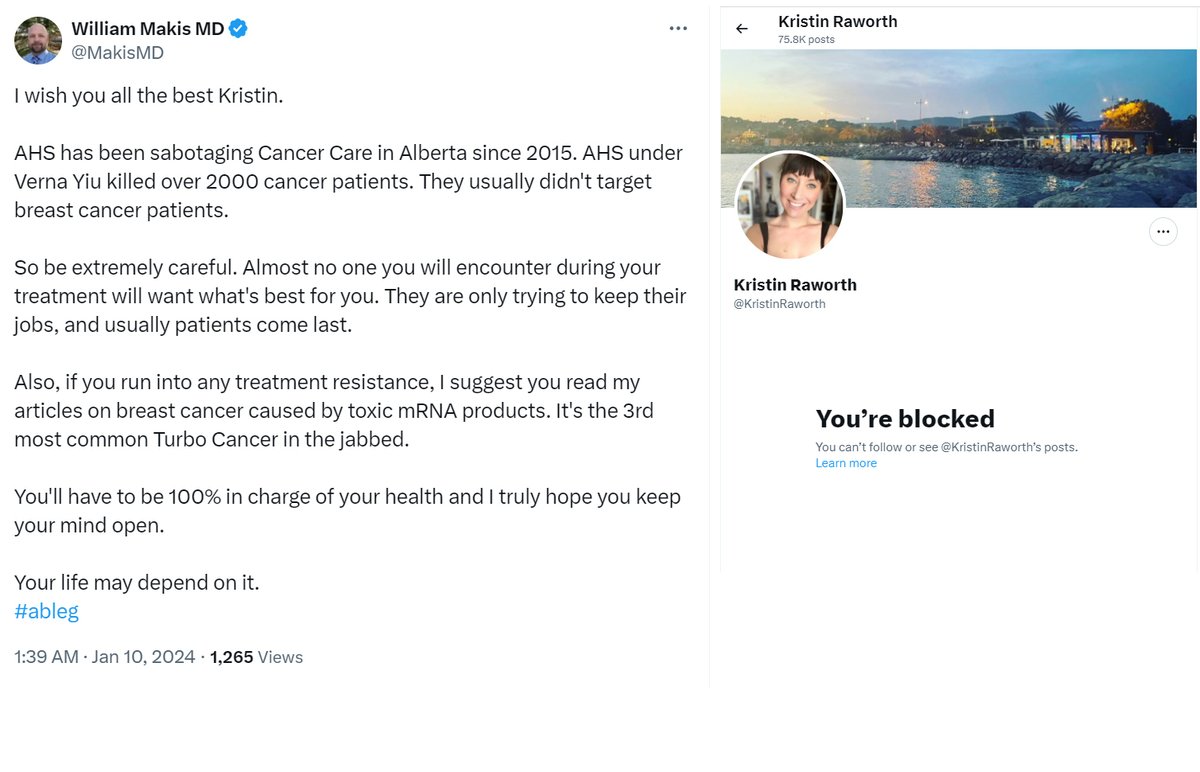 William Makis MD
@MakisMD

I wish you all the best Kristin.

AHS has been sabotaging Cancer Care in Alberta since 2015. AHS under Verna Yiu killed over 2000 cancer patients. They usually didn't target breast cancer patients.

So be extremely careful. Almost no one you will encounter during your treatment will want what's best for you. They are only trying to keep their jobs, and usually patients come last.

Also, if you run into any treatment resistance, I suggest you read my articles on breast cancer caused by toxic mRNA products. It's the 3rd most common Turbo Cancer in the jabbed.

You'll have to be 100% in charge of your health and I truly hope you keep your mind open.

Your life may depend on it.
#ableg

1:39 AM · Jan 10, 2024 · 1,265 Views

Kristin Raworth
75.8K posts

Kristin Raworth
@KristinRaworth

You're blocked
You can't follow or see @KristinRaworth's posts.
Learn more